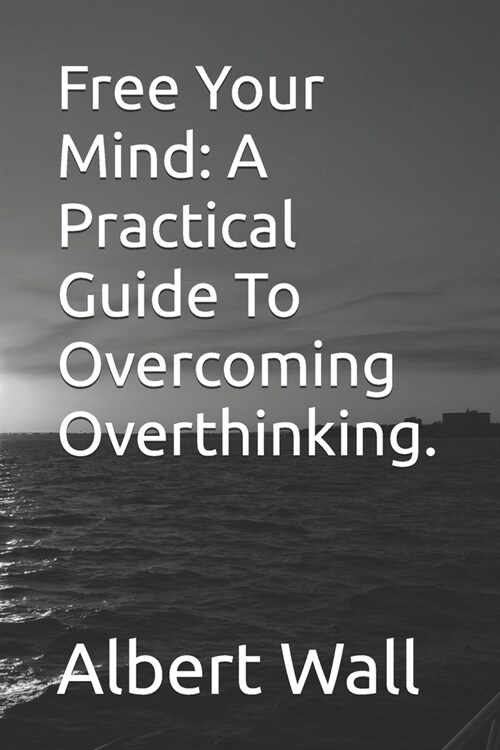 Free Your Mind: A Practical Guide To Overcoming Overthinking.

Albert Wall